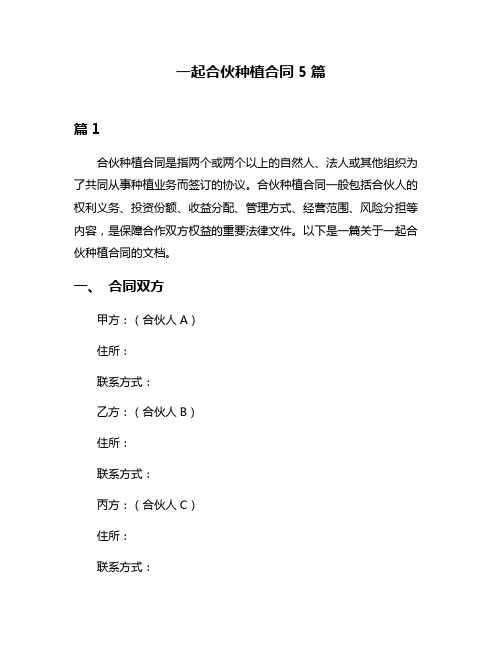 一起合伙种植合同 5 篇

篇 1

合伙种植合同是指两个或两个以上的自然人、法人或其他组织为了共同从事种植业务而签订的协议。合伙种植合同一般包括合伙人的权利义务、投资份额、收益分配、管理方式、经营范围、风险分担等内容，是保障合作双方权益的重要法律文件。以下是一篇关于一起合伙种植合同的文档。

一、 合同双方

甲方：（合伙人 A）

住所：

联系方式：

乙方：（合伙人 B）

住所：

联系方式：

丙方：（合伙人 C）

住所：

联系方式：